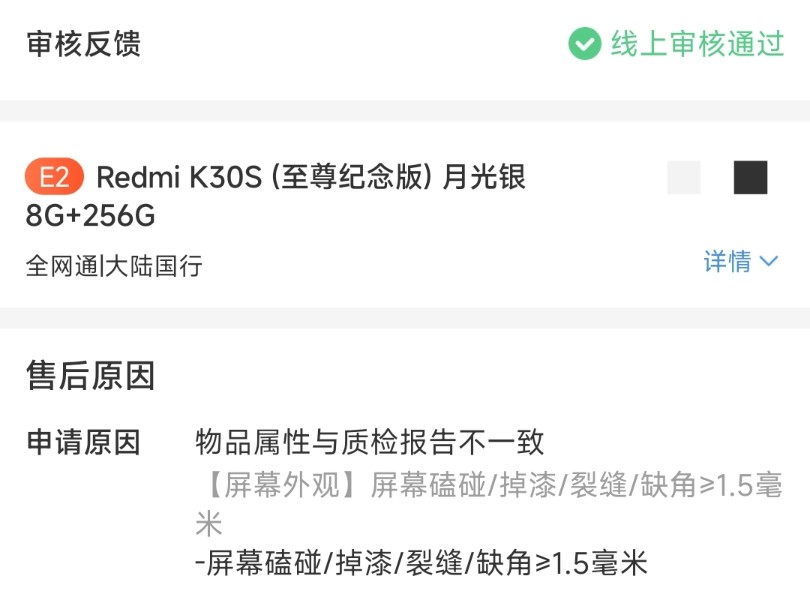 审核反馈

线上审核通过

E2 Redmi K30S (至尊纪念版) 月光银 8G+256G

全网通|大陆国行

详情

售后原因

申请原因

物品属性与质检报告不一致

【屏幕外观】屏幕磕碰/掉漆/裂缝/缺角≥1.5毫米

-屏幕磕碰/掉漆/裂缝/缺角≥1.5毫米